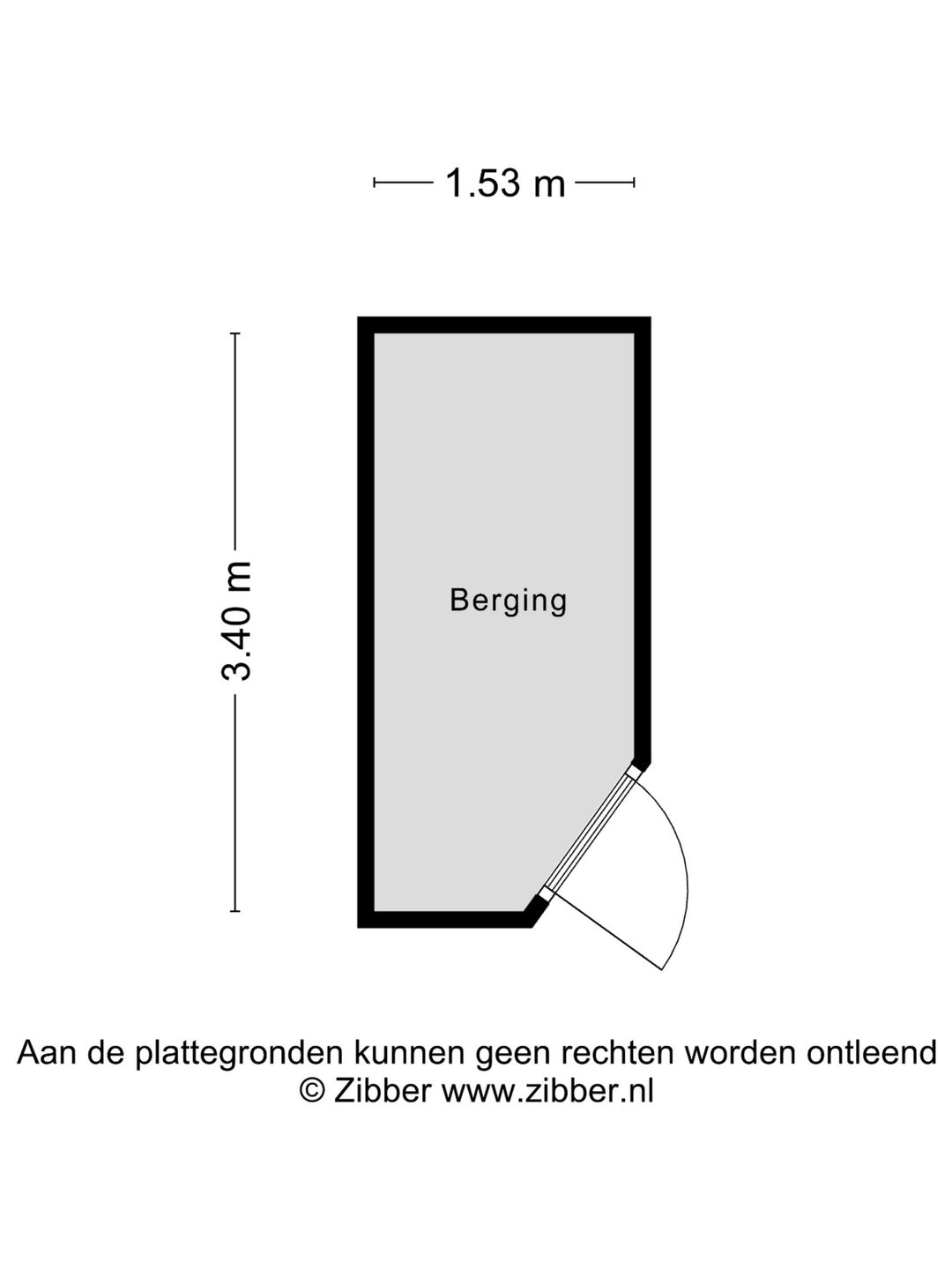 1.53 m

3.40 m

Berging

Aan de plattegronden kunnen geen rechten worden ontleend
© Zibber www.zibber.nl